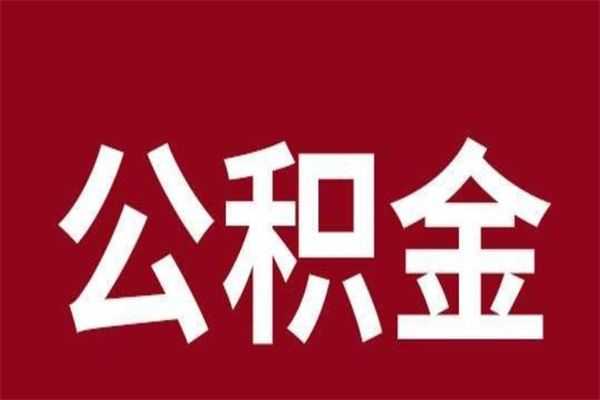 公积金